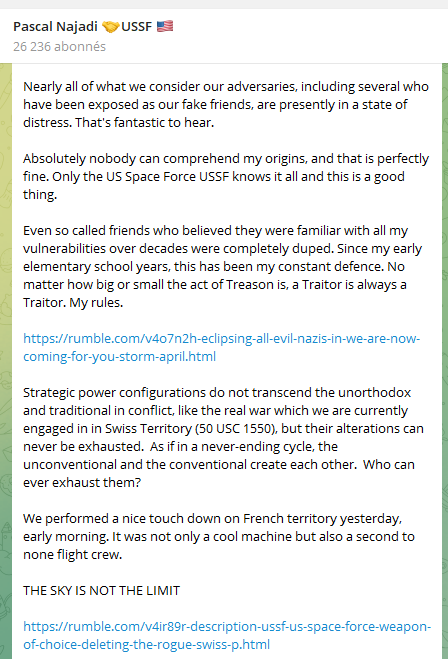 Pascal Najadi 🤝USSF 🇺🇸
26 236 abonnés

Nearly all of what we consider our adversaries, including several who have been exposed as our fake friends, are presently in a state of distress. That's fantastic to hear.

Absolutely nobody can comprehend my origins, and that is perfectly fine. Only the US Space Force USSF knows it all and this is a good thing.

Even so called friends who believed they were familiar with all my vulnerabilities over decades were completely duped. Since my early elementary school years, this has been my constant defence. No matter how big or small the act of Treason is, a Traitor is always a Traitor. My rules.

https://rumble.com/v4o7n2h-eclipsing-all-evil-nazis-in-we-are-now-coming-for-you-storm-april.html

Strategic power configurations do not transcend the unorthodox and traditional in conflict, like the real war which we are currently engaged in in Swiss Territory (50 USC 1550), but their alterations can never be exhausted. As if in a never-ending cycle, the unconventional and the conventional create each other. Who can ever exhaust them?

We performed a nice touch down on French territory yesterday, early morning. It was not only a cool machine but also a second to none flight crew.

THE SKY IS NOT THE LIMIT

https://rumble.com/v4ir89r-description-ussf-us-space-force-weapon-of-choice-deleting-the-rogue-swiss-p.html